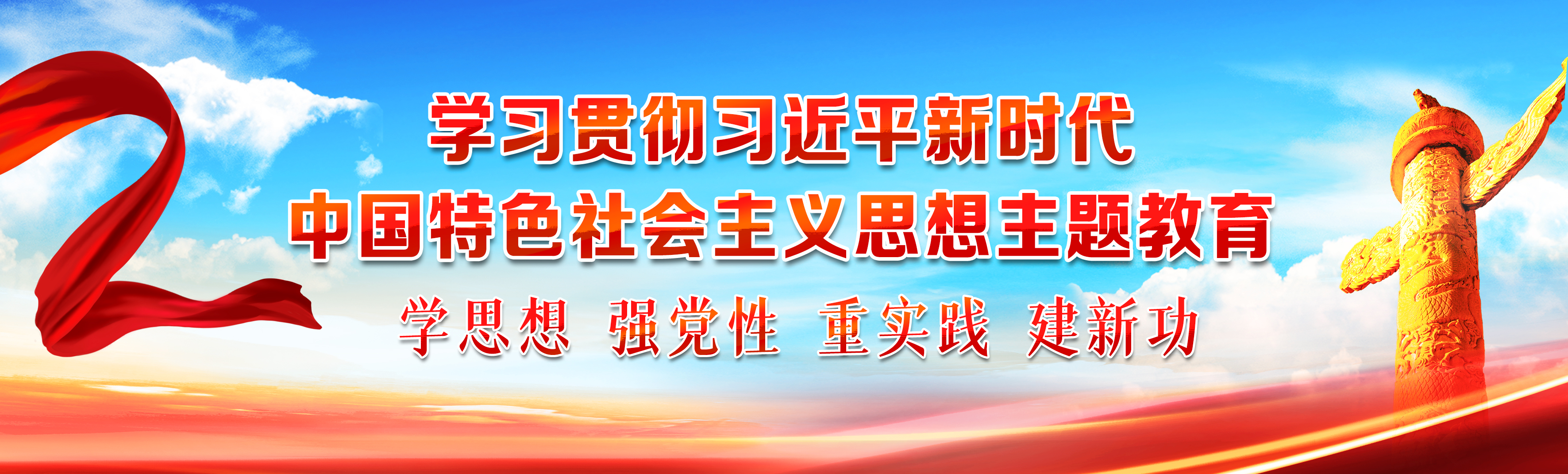 学习贯彻习近平新时代
中国特色社会主义思想主题教育

学思想 强党性 重实践 建新功